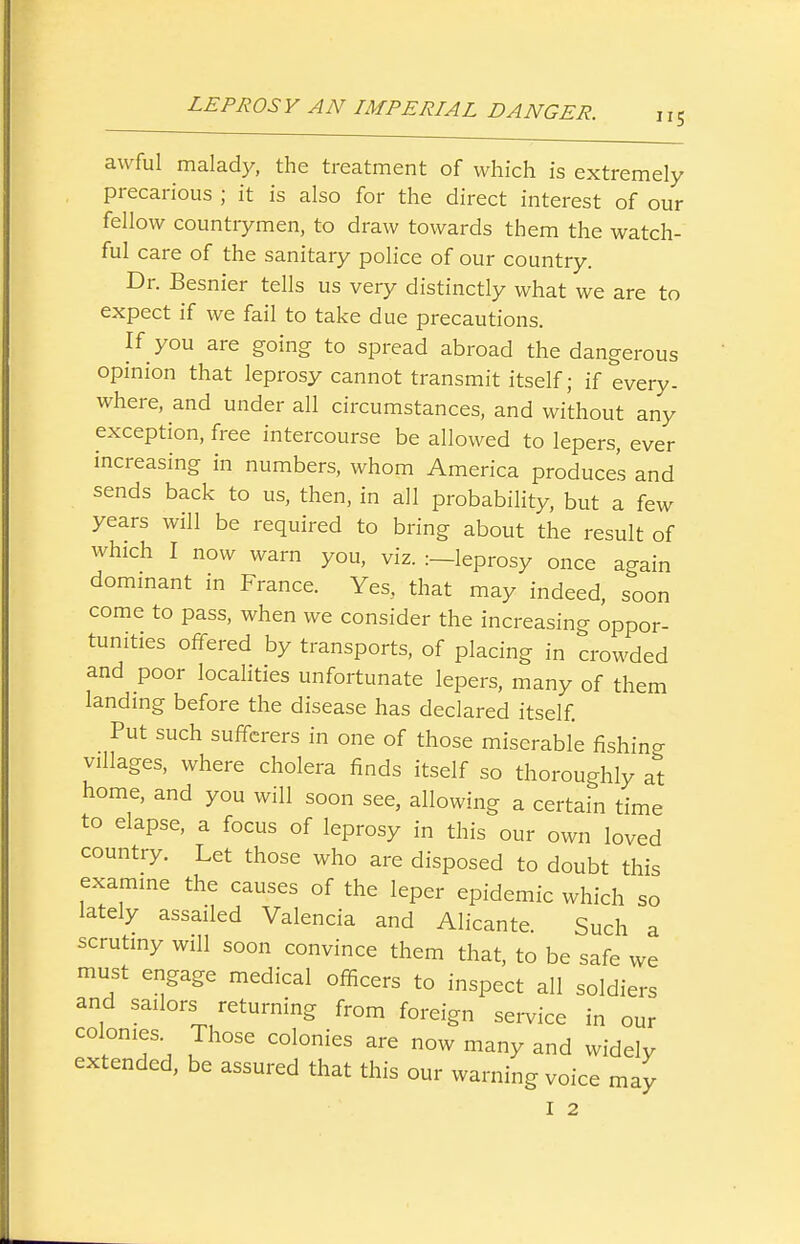 LEPROSY AN IMPERIAL DANGER. 115

awful malady, the treatment of which is extremely precarious ; it is also for the direct interest of our fellow countrymen, to draw towards them the watchful care of the sanitary police of our country.

Dr. Besnier tells us very distinctly what we are to expect if we fail to take due precautions.

If you are going to spread abroad the dangerous opinion that leprosy cannot transmit itself; if everywhere, and under all circumstances, and without any exception, free intercourse be allowed to lepers, ever increasing in numbers, whom America produces and sends back to us, then, in all probability, but a few years will be required to bring about the result of which I now warn you, viz. :—leprosy once again dominant in France. Yes, that may indeed, soon come to pass, when we consider the increasing opportunities offered by transports, of placing in crowded and poor localities unfortunate lepers, many of them landing before the disease has declared itself.

Put such sufferers in one of those miserable fishing villages, where cholera finds itself so thoroughly at home, and you will soon see, allowing a certain time to elapse, a focus of leprosy in this our own loved country. Let those who are disposed to doubt this examine the causes of the leper epidemic which so lately assailed Valencia and Alicante. Such a scrutiny will soon convince them that, to be safe we must engage medical officers to inspect all soldiers and sailors returning from foreign service in our colonies. Those colonies are now many and widely extended, be assured that this our warning voice may

I 2